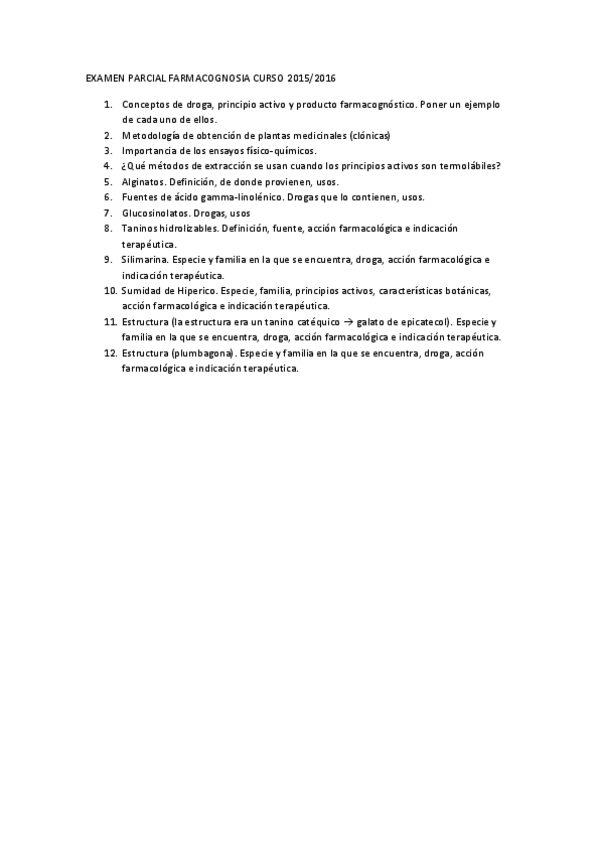 EXAMEN PARCIAL FARMACOGNOSIA CURSO 2015/2016

1. Conceptos de droga, principio activo y producto farmacognóstico. Poner un ejemplo de cada uno de ellos.
2. Metodología de obtención de plantas medicinales (clónicas)
3. Importancia de los ensayos físico-químicos.
4. ¿Qué métodos de extracción se usan cuando los principios activos son termolábiles?
5. Alginatos. Definición, de donde provienen, usos.
6. Fuentes de ácido gamma-linolénico. Drogas que lo contienen, usos.
7. Glucosinolatos. Drogas, usos
8. Taninos hidrolizables. Definición, fuente, acción farmacológica e indicación terapéutica.
9. Silimarina. Especie y familia en la que se encuentra, droga, acción farmacológica e indicación terapéutica.
10. Sumidad de Hiperico. Especie, familia, principios activos, características botánicas, acción farmacológica e indicación terapéutica.
11. Estructura (la estructura era un tanino catéquico → galato de epicatecol). Especie y familia en la que se encuentra, droga, acción farmacológica e indicación terapéutica.
12. Estructura (plumbagona). Especie y familia en la que se encuentra, droga, acción farmacológica e indicación terapéutica.